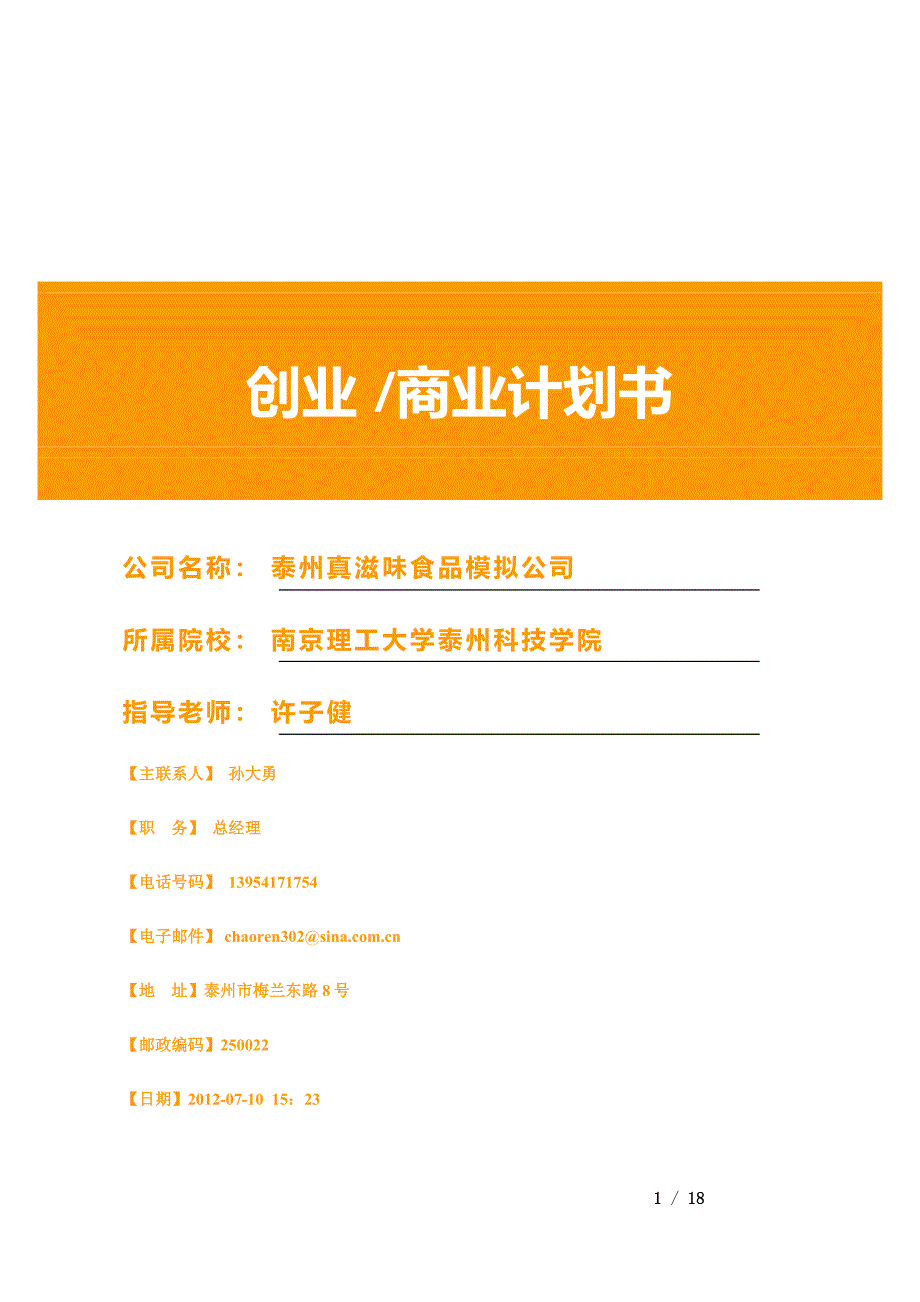 创业 /商业计划书

公司名称： 泰州真滋味食品模拟公司

所属院校： 南京理工大学泰州科技学院

指导老师： 许子健

【主联系人】 孙大勇

【职 务】 总经理

【电话号码】 13954171754

【电子邮件】 chaoren302@sina.com.cn

【地 址】泰州市梅兰东路 8 号

【邮政编码】250022

【日期】2012-07-10 15：23

1 / 18